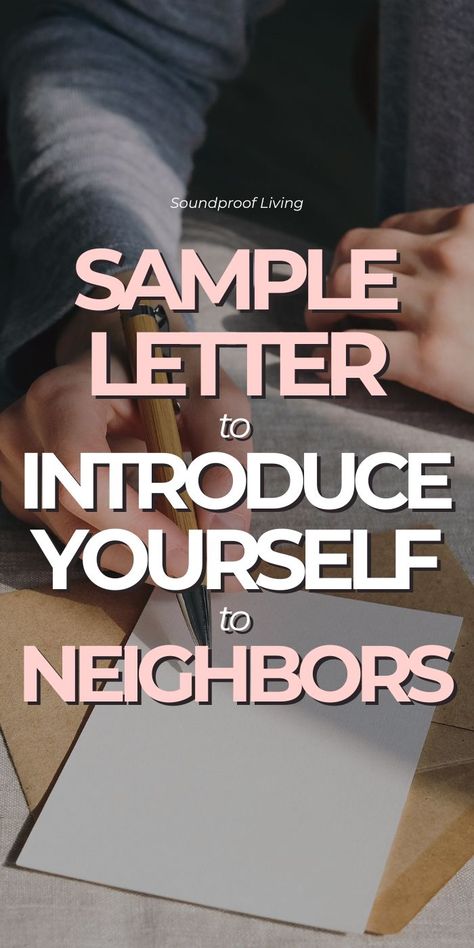 Soundproof Living

SAMPLE LETTER to INTRODUCE YOURSELF to NEIGHBORS